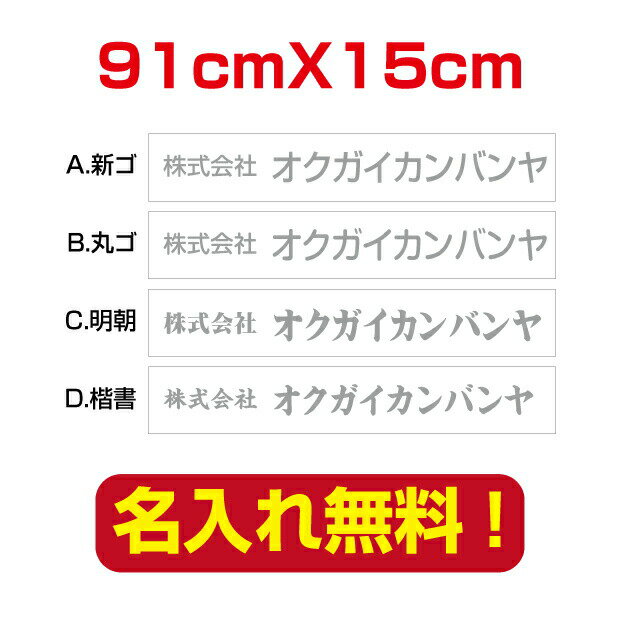 91cmX15cm

A.新ゴ 株式会社 オクガイカンバンヤ

B.丸ゴ 株式会社 オクガイカンバンヤ

C.明朝 株式会社 オクガイカンバンヤ

D.楷書 株式会社 オクガイカンバンヤ

名入れ無料！